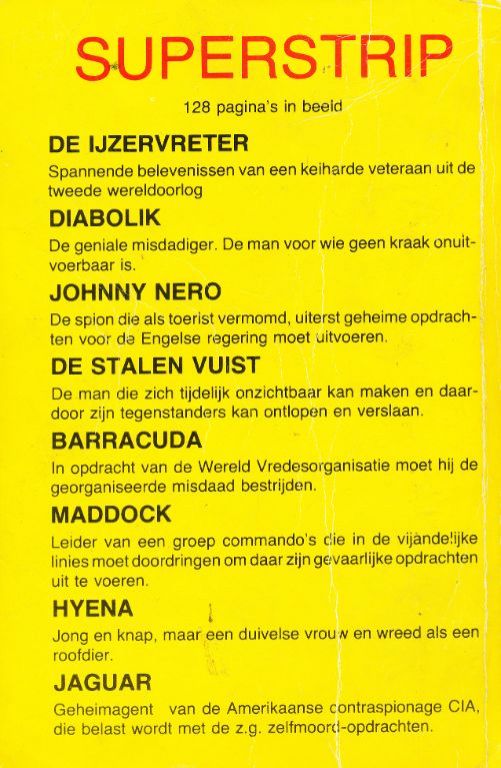 SUPERSTRIP

128 pagina's in beeld

DE IJZERVRETER
Spannende belevenissen van een keiharde veteraan uit de tweede wereldoorlog

DIABOLIK
De geniale misdadiger. De man voor wie geen kraak onuitvoerbaar is.

JOHNNY NERO
De spion die als toerist vermomd, uiterst geheime opdrachten voor de Engelse regering moet uitvoeren.

DE STALEN VUIST
De man die zich tijdelijk onzichtbaar kan maken en daardoor zijn tegenstanders kan ontlopen en verslaan.

BARRACUDA
In opdracht van de Wereld Vredesorganisatie moet hij de georganiseerde misdaad bestrijden.

MADDOCK
Leider van een groep commando's die in de vijandelijke linies moet doordringen om daar zijn gevaarlijke opdrachten uit te voeren.

HYENA
Jong en knap, maar een duivelse vrouw en wreed als een roofdier.

JAGUAR
Geheimagent van de Amerikaanse contraspionage CIA, die belast wordt met de z.g. zelfmoord-opdrachten.